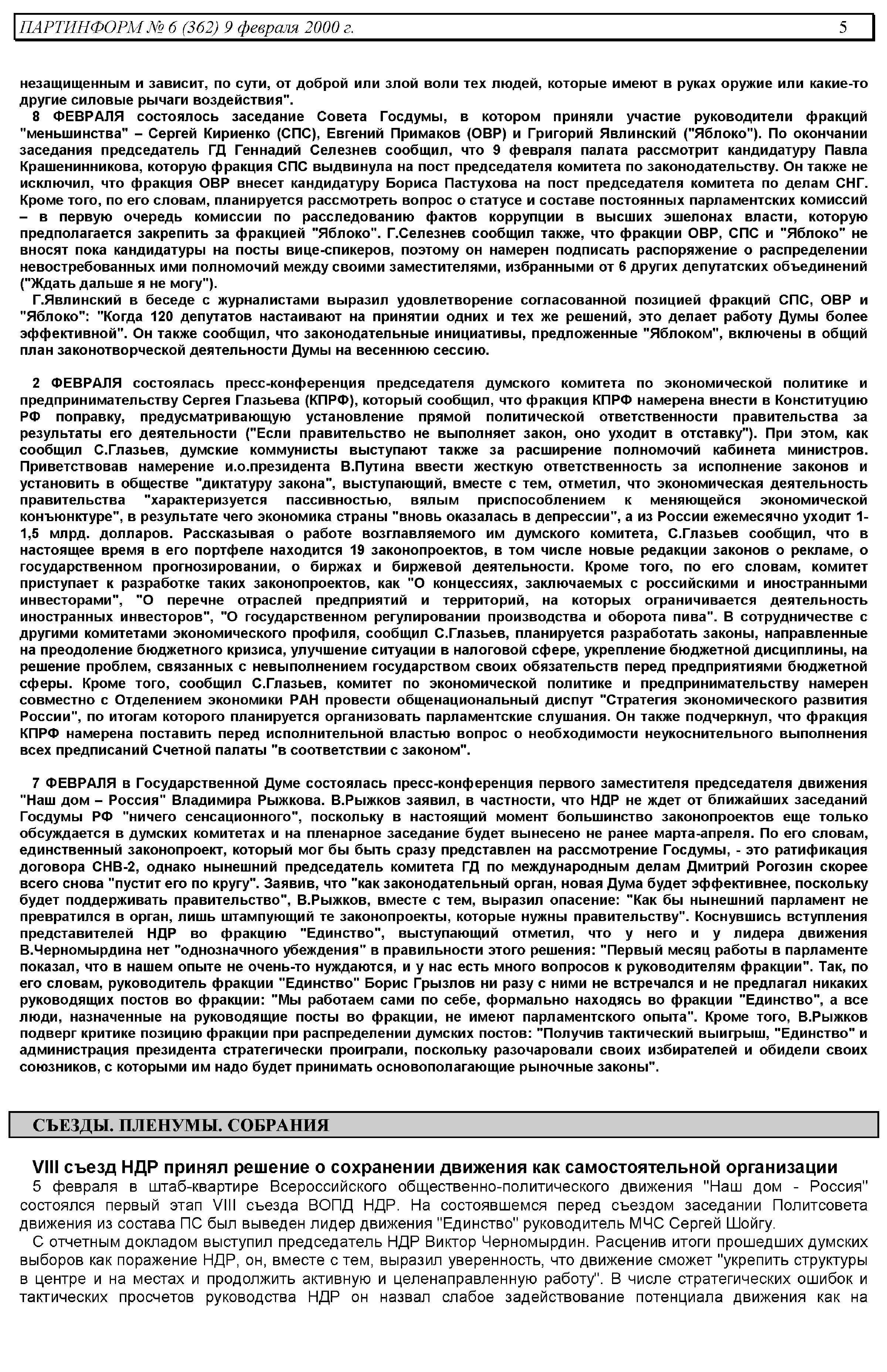 ПАРТИНФОРМ № 6 (362) 9 февраля 2000 г. 5

незащищенным и зависит, по сути, от доброй или злой воли тех людей, которые имеют в руках оружие или какие-то другие силовые рычаги воздействия".

8 ФЕВРАЛЯ состоялось заседание Совета Госдумы, в котором приняли участие руководители фракций "меньшинства" – Сергей Кириенко (СПС), Евгений Примаков (ОВР) и Григорий Явлинский ("Яблоко"). По окончании заседания председатель ГД Геннадий Селезнев сообщил, что 9 февраля палата рассмотрит кандидатуру Павла Крашенинникова, которую фракция СПС выдвинула на пост председателя комитета по законодательству. Он также не исключил, что фракция ОВР внесет кандидатуру Бориса Пастухова на пост председателя комитета по делам СНГ. Кроме того, по его словам, планируется рассмотреть вопрос о статусе и составе постоянных парламентских комиссий – в первую очередь комиссии по расследованию фактов коррупции в высших эшелонах власти, которую предполагается закрепить за фракцией "Яблоко". Г.Селезнев сообщил также, что фракции ОВР, СПС и "Яблоко" не вносят пока кандидатуры на посты вице-спикеров, поэтому он намерен подписать распоряжение о распределении невостребованных ими полномочий между своими заместителями, избранными от 6 других депутатских объединений ("Ждать дальше я не могу").

Г.Явлинский в беседе с журналистами выразил удовлетворение согласованной позицией фракций СПС, ОВР и "Яблоко": "Когда 120 депутатов настаивают на принятии одних и тех же решений, это делает работу Думы более эффективной". Он также сообщил, что законодательные инициативы, предложенные "Яблоком", включены в общий план законотворческой деятельности Думы на весеннюю сессию.

2 ФЕВРАЛЯ состоялась пресс-конференция председателя думского комитета по экономической политике и предпринимательству Сергея Глазьева (КПРФ), который сообщил, что фракция КПРФ намерена внести в Конституцию РФ поправку, предусматривающую установление прямой политической ответственности правительства за результаты его деятельности ("Если правительство не выполняет закон, оно уходит в отставку"). При этом, как сообщил С.Глазьев, думские коммунисты выступают также за расширение полномочий кабинета министров. Приветствовав намерение и.о.президента В.Путина ввести жесткую ответственность за исполнение законов и установить в обществе "диктатуру закона", выступающий, вместе с тем, отметил, что экономическая деятельность правительства "характеризуется пассивностью, вялым приспособлением к меняющейся экономической конъюнктуре", в результате чего экономика страны "вновь оказалась в депрессии", а из России ежемесячно уходит 1-1,5 млрд. долларов. Рассказывая о работе возглавляемого им думского комитета, С.Глазьев сообщил, что в настоящее время в его портфеле находится 19 законопроектов, в том числе новые редакции законов о рекламе, о государственном прогнозировании, о биржах и биржевой деятельности. Кроме того, по его словам, комитет приступает к разработке таких законопроектов, как "О концессиях, заключаемых с российскими и иностранными инвесторами", "О перечне отраслей предприятий и территорий, на которых ограничивается деятельность иностранных инвесторов", "О государственном регулировании производства и оборота пива". В сотрудничестве с другими комитетами экономического профиля, сообщил С.Глазьев, планируется разработать законы, направленные на преодоление бюджетного кризиса, улучшение ситуации в налоговой сфере, укрепление бюджетной дисциплины, на решение проблем, связанных с невыполнением государством своих обязательств перед предприятиями бюджетной сферы. Кроме того, сообщил С.Глазьев, комитет по экономической политике и предпринимательству намерен совместно с Отделением экономики РАН провести общенациональный диспут "Стратегия экономического развития России", по итогам которого планируется организовать парламентские слушания. Он также подчеркнул, что фракция КПРФ намерена поставить перед исполнительной властью вопрос о необходимости неукоснительного выполнения всех предписаний Счетной палаты "в соответствии с законом".

7 ФЕВРАЛЯ в Государственной Думе состоялась пресс-конференция первого заместителя председателя движения "Наш дом – Россия" Владимира Рыжкова. В.Рыжков заявил, в частности, что НДР не ждет от ближайших заседаний Госдумы РФ "ничего сенсационного", поскольку в настоящий момент большинство законопроектов еще только обсуждается в думских комитетах и на пленарное заседание будет вынесено не ранее марта-апреля. По его словам, единственный законопроект, который мог бы быть сразу представлен на рассмотрение Госдумы, - это ратификация договора СНВ-2, однако нынешний председатель комитета ГД по международным делам Дмитрий Рогозин скорее всего снова "пустит его по кругу". Заявив, что "как законодательный орган, новая Дума будет эффективнее, поскольку будет поддерживать правительство", В.Рыжков, вместе с тем, выразил опасение: "Как бы нынешний парламент не превратился в орган, лишь штампующий те законопроекты, которые нужны правительству". Коснувшись вступления представителей НДР во фракцию "Единство", выступающий отметил, что у него и у лидера движения В.Черномырдина нет "однозначного убеждения" в правильности этого решения: "Первый месяц работы в парламенте показал, что в нашем опыте не очень-то нуждаются, и у нас есть много вопросов к руководителям фракции". Так, по его словам, руководитель фракции "Единство" Борис Грызлов ни разу с ними не встречался и не предлагал никаких руководящих постов во фракции: "Мы работаем сами по себе, формально находясь во фракции "Единство", а все люди, назначенные на руководящие посты во фракции, не имеют парламентского опыта". Кроме того, В.Рыжков подверг критике позицию фракции при распределении думских постов: "Получив тактический выигрыш, "Единство" и администрация президента стратегически проиграли, поскольку разочаровали своих избирателей и обидели своих союзников, с которыми им надо будет принимать основополагающие рыночные законы".

СЪЕЗДЫ. ПЛЕНУМЫ. СОБРАНИЯ

VIII съезд НДР принял решение о сохранении движения как самостоятельной организации

5 февраля в штаб-квартире Всероссийского общественно-политического движения "Наш дом - Россия" состоялся первый этап VIII съезда ВОПД НДР. На состоявшемся перед съездом заседании Политсовета движения из состава ПС был выведен лидер движения "Единство" руководитель МЧС Сергей Шойгу.

С отчетным докладом выступил председатель НДР Виктор Черномырдин. Расценив итоги прошедших думских выборов как поражение НДР, он, вместе с тем, выразил уверенность, что движение сможет "укрепить структуры в центре и на местах и продолжить активную и целенаправленную работу". В числе стратегических ошибок и тактических просчетов руководства НДР он назвал слабое задействование потенциала движения как на